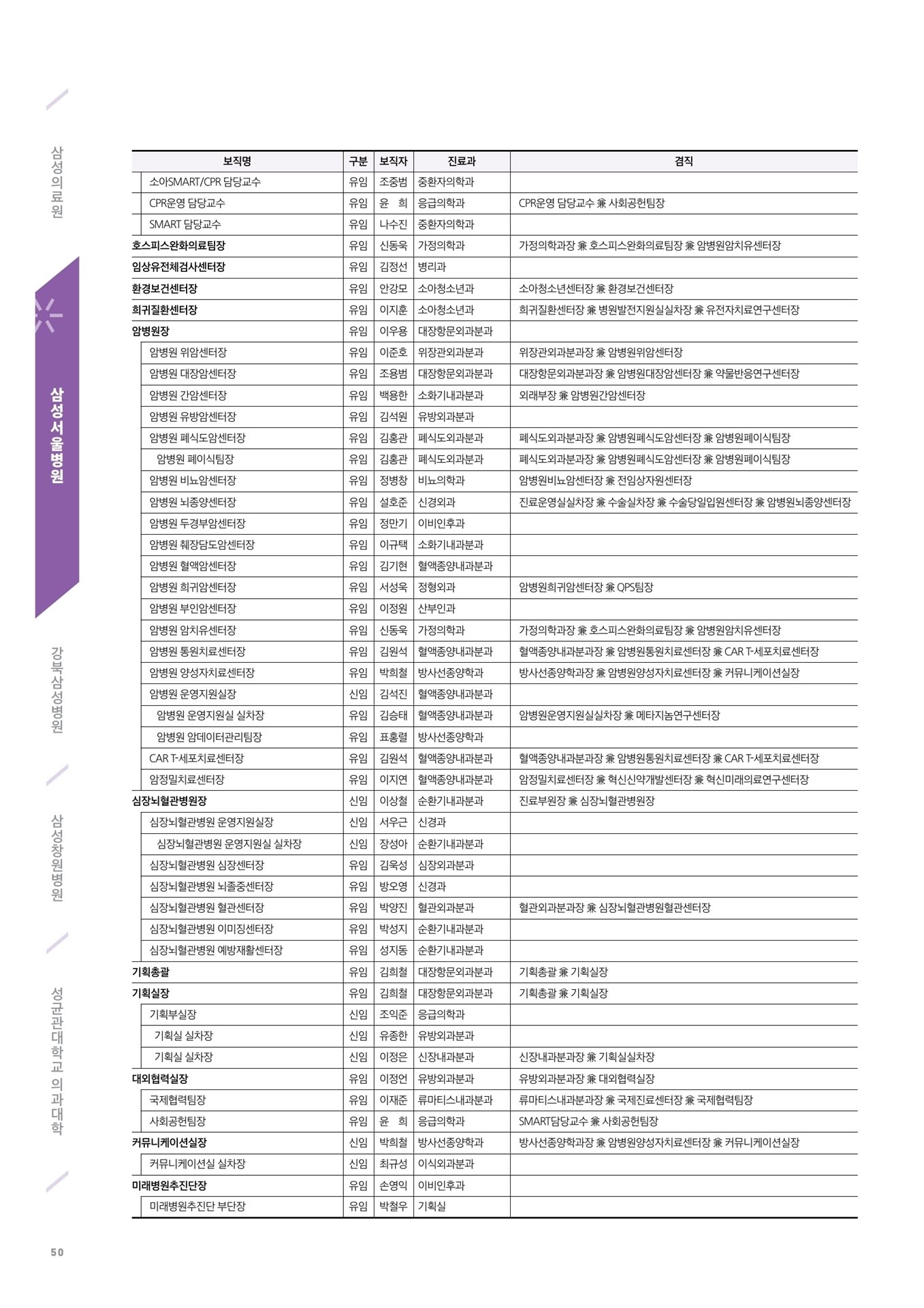 삼성의료원

삼성서울병원

강북삼성병원

삼성창원병원

성균관대학교 의과대학

| 보직명 | 구분 | 보직자 | 진료과 | 겸직 |
|---|---|---|---|---|
| 소아SMART/CPR 담당교수 | 유임 | 조중범 | 중환자의학과 | |
| CPR운영 담당교수 | 유임 | 윤 희 | 응급의학과 | CPR운영 담당교수 兼 사회공헌팀장 |
| SMART 담당교수 | 유임 | 나수진 | 중환자의학과 | |
| 호스피스완화의료팀장 | 유임 | 신동욱 | 가정의학과 | 가정의학과장 兼 호스피스완화의료팀장 兼 암병원암치유센터장 |
| 임상유전체검사센터장 | 유임 | 김정선 | 병리과 | |
| 환경보건센터장 | 유임 | 안강모 | 소아청소년과 | 소아청소년센터장 兼 환경보건센터장 |
| 희귀질환센터장 | 유임 | 이지훈 | 소아청소년과 | 희귀질환센터장 兼 병원발전지원실실차장 兼 유전자치료연구센터장 |
| 암병원장 | 유임 | 이우용 | 대장항문외과분과 | |
| 암병원 위암센터장 | 유임 | 이준호 | 위장관외과분과 | 위장관외과분과장 兼 암병원위암센터장 |
| 암병원 대장암센터장 | 유임 | 조용범 | 대장항문외과분과 | 대장항문외과분과장 兼 암병원대장암센터장 兼 약물반응연구센터장 |
| 암병원 간암센터장 | 유임 | 백용한 | 소화기내과분과 | 외래부장 兼 암병원간암센터장 |
| 암병원 유방암센터장 | 유임 | 김석원 | 유방외과분과 | |
| 암병원 폐식도암센터장 | 유임 | 김홍관 | 폐식도외과분과 | 폐식도외과분과장 兼 암병원폐식도암센터장 兼 암병원폐이식팀장 |
| 암병원 폐이식팀장 | 유임 | 김홍관 | 폐식도외과분과 | 폐식도외과분과장 兼 암병원폐식도암센터장 兼 암병원폐이식팀장 |
| 암병원 비뇨암센터장 | 유임 | 정병창 | 비뇨의학과 | 암병원비뇨암센터장 兼 전임상자원센터장 |
| 암병원 뇌종양센터장 | 유임 | 설호준 | 신경외과 | 진료운영실실차장 兼 수술실차장 兼 수술당일입원센터장 兼 암병원뇌종양센터장 |
| 암병원 두경부암센터장 | 유임 | 정만기 | 이비인후과 | |
| 암병원 췌장담도암센터장 | 유임 | 이규택 | 소화기내과분과 | |
| 암병원 혈액암센터장 | 유임 | 김기현 | 혈액종양내과분과 | |
| 암병원 희귀암센터장 | 유임 | 서성욱 | 정형외과 | 암병원희귀암센터장 兼 QPS팀장 |
| 암병원 부인암센터장 | 유임 | 이정원 | 산부인과 | |
| 암병원 암치유센터장 | 유임 | 신동욱 | 가정의학과 | 가정의학과장 兼 호스피스완화의료팀장 兼 암병원암치유센터장 |
| 암병원 통원치료센터장 | 유임 | 김원석 | 혈액종양내과분과 | 혈액종양내과분과장 兼 암병원통원치료센터장 兼 CAR T-세포치료센터장 |
| 암병원 양성자치료센터장 | 유임 | 박희철 | 방사선종양학과 | 방사선종양학과장 兼 암병원양성자치료센터장 兼 커뮤니케이션실장 |
| 암병원 운영지원실장 | 신임 | 김석진 | 혈액종양내과분과 | |
| 암병원 운영지원실 실차장 | 유임 | 김승태 | 혈액종양내과분과 | 암병원운영지원실실차장 兼 메타지놈연구센터장 |
| 암병원 암데이터관리팀장 | 유임 | 표홍렬 | 방사선종양학과 | |
| CAR T-세포치료센터장 | 유임 | 김원석 | 혈액종양내과분과 | 혈액종양내과분과장 兼 암병원통원치료센터장 兼 CAR T-세포치료센터장 |
| 암정밀치료센터장 | 유임 | 이지연 | 혈액종양내과분과 | 암정밀치료센터장 兼 혁신신약개발센터장 兼 혁신미래의료연구센터장 |
| 심장뇌혈관병원장 | 신임 | 이상철 | 순환기내과분과 | 진료부원장 兼 심장뇌혈관병원장 |
| 심장뇌혈관병원 운영지원실장 | 신임 | 서우근 | 신경과 | |
| 심장뇌혈관병원 운영지원실 실차장 | 신임 | 장성아 | 순환기내과분과 | |
| 심장뇌혈관병원 심장센터장 | 유임 | 김욱성 | 심장외과분과 | |
| 심장뇌혈관병원 뇌졸중센터장 | 유임 | 방오영 | 신경과 | |
| 심장뇌혈관병원 혈관센터장 | 유임 | 박양진 | 혈관외과분과 | 혈관외과분과장 兼 심장뇌혈관병원혈관센터장 |
| 심장뇌혈관병원 이미징센터장 | 유임 | 박성지 | 순환기내과분과 | |
| 심장뇌혈관병원 예방재활센터장 | 유임 | 성지동 | 순환기내과분과 | |
| 기획총괄 | 유임 | 김희철 | 대장항문외과분과 | 기획총괄 兼 기획실장 |
| 기획실장 | 유임 | 김희철 | 대장항문외과분과 | 기획총괄 兼 기획실장 |
| 기획부실장 | 신임 | 조익준 | 응급의학과 | |
| 기획실 실차장 | 신임 | 유종한 | 유방외과분과 | |
| 기획실 실차장 | 신임 | 이정은 | 신장내과분과 | 신장내과분과장 兼 기획실실차장 |
| 대외협력실장 | 유임 | 이정언 | 유방외과분과 | 유방외과분과장 兼 대외협력실장 |
| 국제협력팀장 | 유임 | 이재준 | 류마티스내과분과 | 류마티스내과분과장 兼 국제진료센터장 兼 국제협력팀장 |
| 사회공헌팀장 | 유임 | 윤 희 | 응급의학과 | SMART담당교수 兼 사회공헌팀장 |
| 커뮤니케이션실장 | 신임 | 박희철 | 방사선종양학과 | 방사선종양학과장 兼 암병원양성자치료센터장 兼 커뮤니케이션실장 |
| 커뮤니케이션실 실차장 | 신임 | 최규성 | 이식외과분과 | |
| 미래병원추진단장 | 유임 | 손영익 | 이비인후과 | |
| 미래병원추진단 부단장 | 유임 | 박철우 | 기획실 | |

50